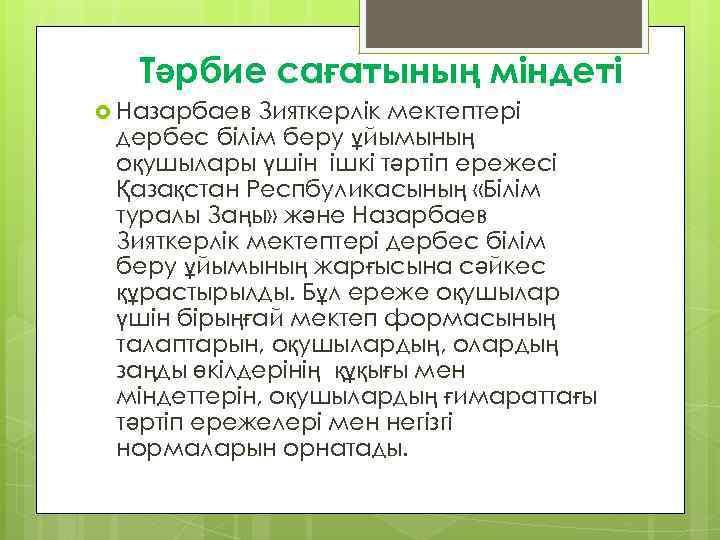 Тәрбие сағатының міндеті

Назарбаев Зияткерлік мектептері дербес білім беру ұйымының оқушылары үшін ішкі тәртіп ережесі Қазақстан Респбуликасының «Білім туралы Заңы» және Назарбаев Зияткерлік мектептері дербес білім беру ұйымының жарғысына сәйкес құрастырылды. Бұл ереже оқушылар үшін бірыңғай мектеп формасының талаптарын, оқушылардың, олардың заңды өкілдерінің құқығы мен міндеттерін, оқушылардың ғимараттағы тәртіп ережелері мен негізгі нормаларын орнатады.